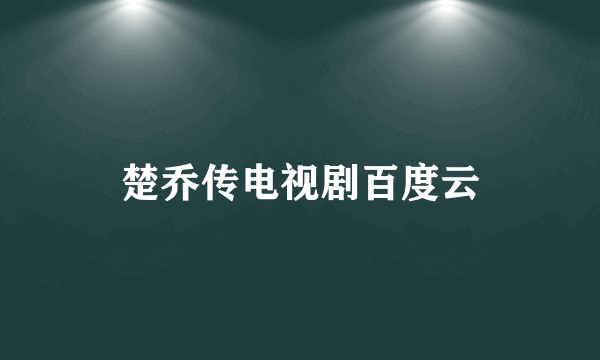 楚乔传电视剧百度云